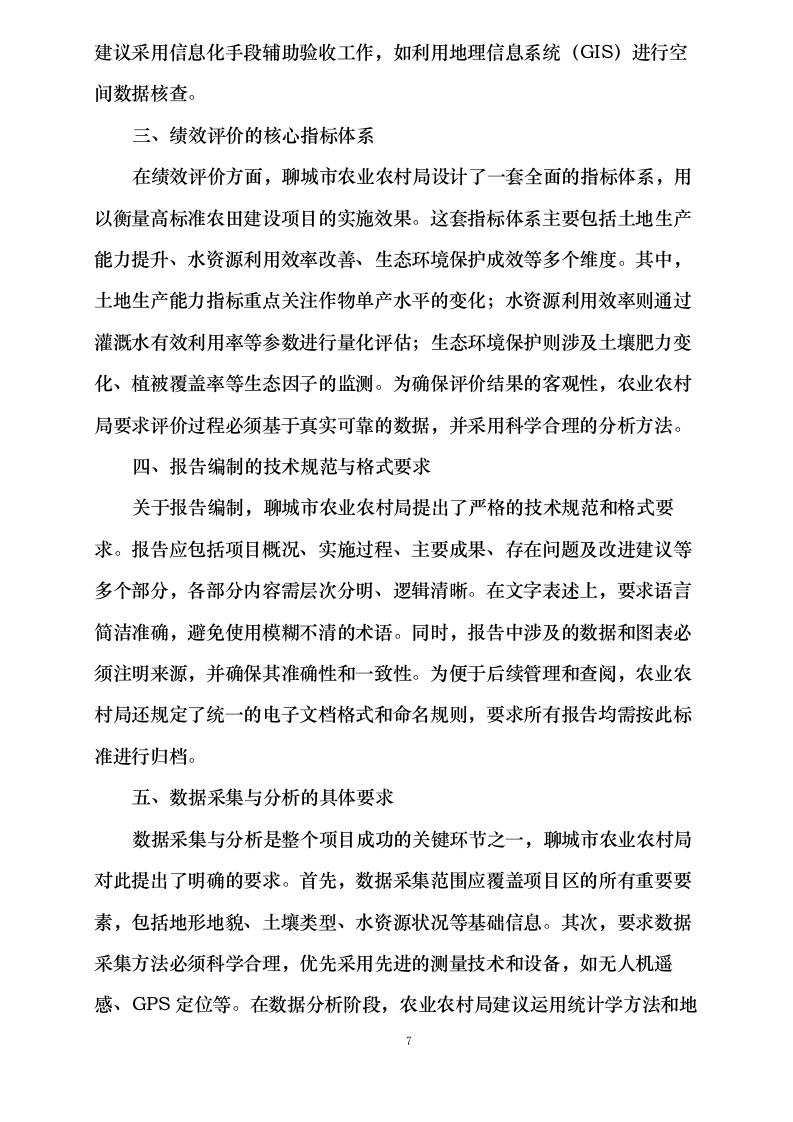 建议采用信息化手段辅助验收工作，如利用地理信息系统（GIS）进行空间数据核查。

三、绩效评价的核心指标体系

在绩效评价方面，聊城市农业农村局设计了一套全面的指标体系，用以衡量高标准农田建设项目的实施效果。这套指标体系主要包括土地生产能力提升、水资源利用效率改善、生态环境保护成效等多个维度。其中，土地生产能力指标重点关注作物单产水平的变化；水资源利用效率则通过灌溉水有效利用率等参数进行量化评估；生态环境保护则涉及土壤肥力变化、植被覆盖率等生态因子的监测。为确保评价结果的客观性，农业农村局要求评价过程必须基于真实可靠的数据，并采用科学合理的分析方法。

四、报告编制的技术规范与格式要求

关于报告编制，聊城市农业农村局提出了严格的技术规范和格式要求。报告应包括项目概况、实施过程、主要成果、存在问题及改进建议等多个部分，各部分内容需层次分明、逻辑清晰。在文字表述上，要求语言简洁准确，避免使用模糊不清的术语。同时，报告中涉及的数据和图表必须注明来源，并确保其准确性和一致性。为便于后续管理和查阅，农业农村局还规定了统一的电子文档格式和命名规则，要求所有报告均需按此标准进行归档。

五、数据采集与分析的具体要求

数据采集与分析是整个项目成功的关键环节之一，聊城市农业农村局对此提出了明确的要求。首先，数据采集范围应覆盖项目区的所有重要要素，包括地形地貌、土壤类型、水资源状况等基础信息。其次，要求数据采集方法必须科学合理，优先采用先进的测量技术和设备，如无人机遥感、GPS 定位等。在数据分析阶段，农业农村局建议运用统计学方法和地

7